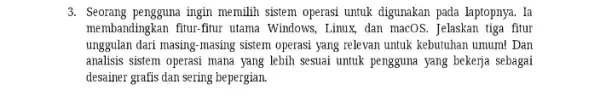 3. Seorang pengguna ingin memilih sistem operasi untuk digunakan pada laptopnya. Ia membandingkan fitur-fitur utama Windows, Linux, dan macOS. Jelaskan tiga fitur unggulan dari masing-masing sistem operasi yang relevan untuk kebutuhan umum! Dan analisis sistem operasi mana yang lebih sesuai untuk pengguna yang bekerja sebagai desainer grafis dan sering bepergian.